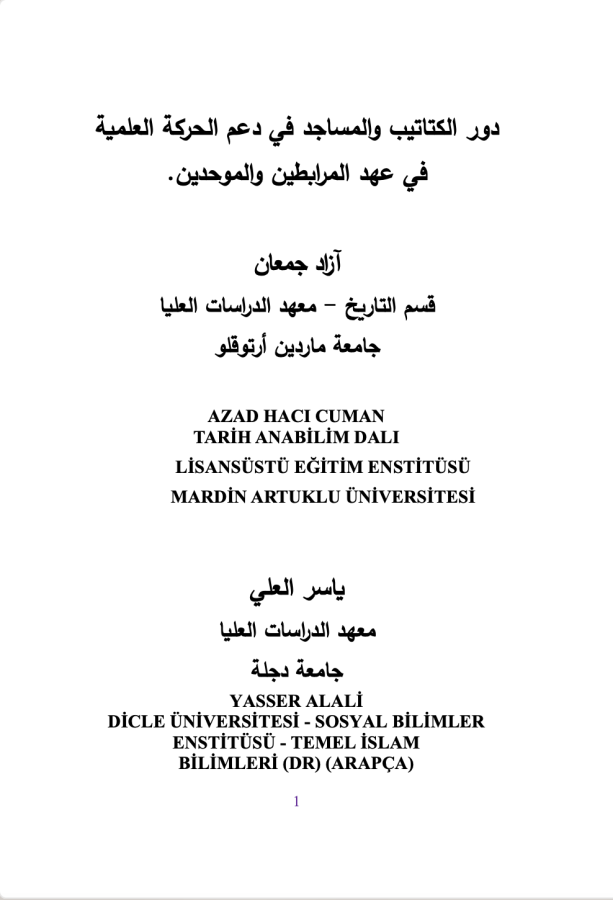 دور الكتاتيب والمساجد في دعم الحركة العلمية
في عهد المرابطين والموحدين.

آزاد جمعان
قسم التاريخ – معهد الدراسات العليا
جامعة ماردين أرتوقلو

AZAD HACI CUMAN
TARİH ANABİLİM DALI
LİSANSÜSTÜ EĞİTİM ENSTİTÜSÜ
MARDİN ARTUKLU ÜNİVERSİTESİ

ياسر العلي
معهد الدراسات العليا
جامعة دجلة

YASSER ALALİ
DİCLE ÜNİVERSİTESİ - SOSYAL BİLİMLER ENSTİTÜSÜ - TEMEL İSLAM BİLİMLERİ (DR) (ARAPÇA)

1